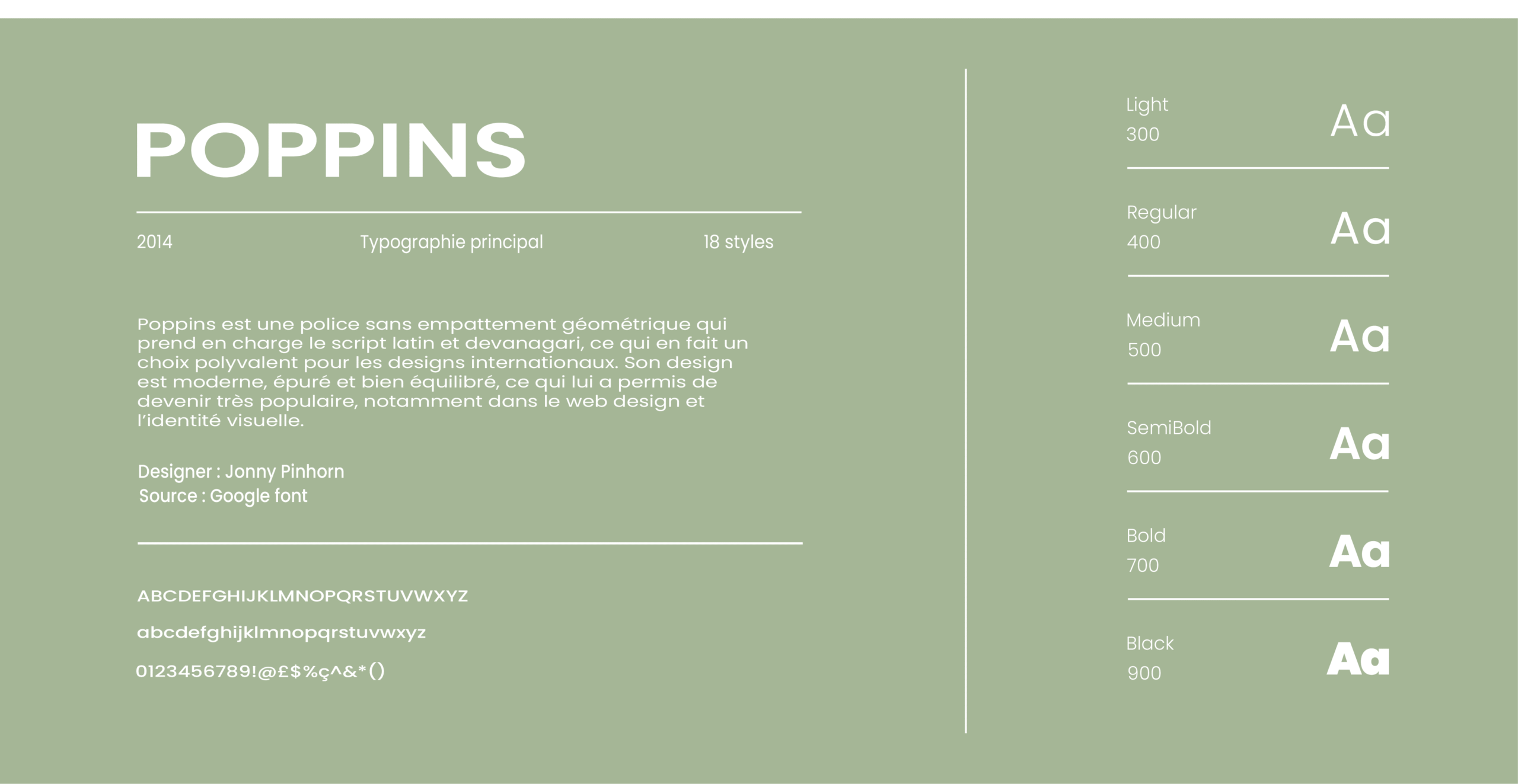 POPPINS

2014 Typographie principal 18 styles

Poppins est une police sans empattement géométrique qui prend en charge le script latin et devanagari, ce qui en fait un choix polyvalent pour les designs internationaux. Son design est moderne, épuré et bien équilibré, ce qui lui a permis de devenir très populaire, notamment dans le web design et l'identité visuelle.

Designer : Jonny Pinhorn
Source : Google font

ABCDEFGHIJKLMNOPQRSTUVWXYZ

abcdefghijklmnopqrstuvwxyz

0123456789!@£$%ç^&*()

Light
300
Aa

Regular
400
Aa

Medium
500
Aa

SemiBold
600
Aa

Bold
700
Aa

Black
900
Aa